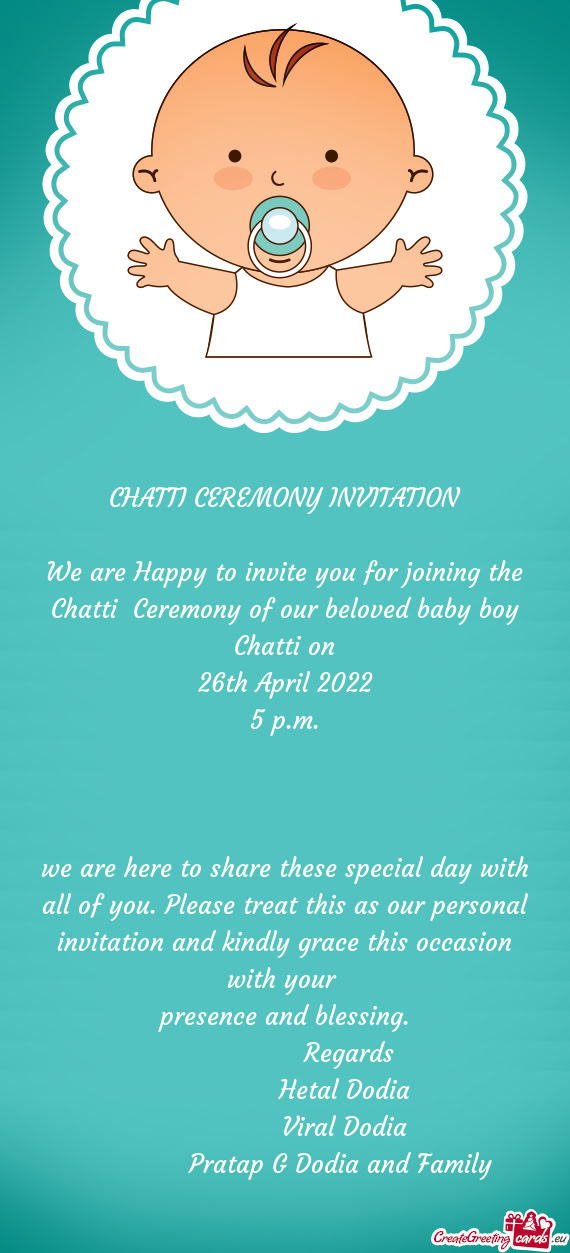 CHATTI CEREMONY INVITATION

We are Happy to invite you for joining the Chatti Ceremony of our beloved baby boy Chatti on
26th April 2022
5 p.m.

we are here to share these special day with all of you. Please treat this as our personal invitation and kindly grace this occasion with your
presence and blessing.
Regards
Hetal Dodia
Viral Dodia
Pratap G Dodia and Family

CreateGreetingcards.eu